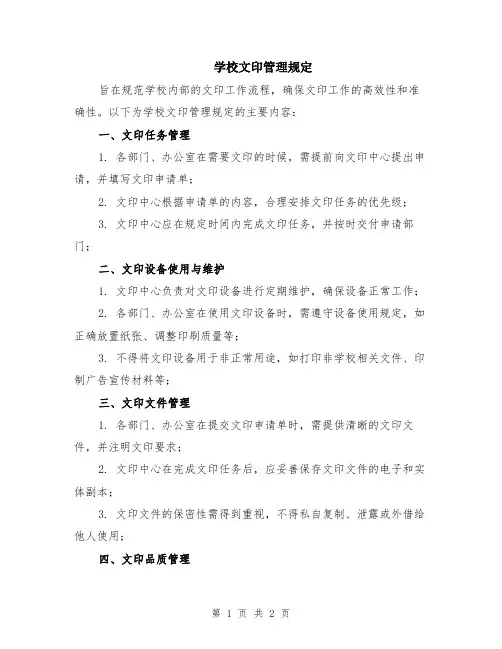 学校文印管理规定

旨在规范学校内部的文印工作流程，确保文印工作的高效性和准确性。以下为学校文印管理规定的主要内容：

一、文印任务管理

1. 各部门、办公室在需要文印的时候，需提前向文印中心提出申请，并填写文印申请单；

2. 文印中心根据申请单的内容，合理安排文印任务的优先级；

3. 文印中心应在规定时间内完成文印任务，并按时交付申请部门；

二、文印设备使用与维护

1. 文印中心负责对文印设备进行定期维护，确保设备正常工作；

2. 各部门、办公室在使用文印设备时，需遵守设备使用规定，如正确放置纸张、调整印刷质量等；

3. 不得将文印设备用于非正常用途，如打印非学校相关文件、印制广告宣传材料等；

三、文印文件管理

1. 各部门、办公室在提交文印申请单时，需提供清晰的文印文件，并注明文印要求；

2. 文印中心在完成文印任务后，应妥善保存文印文件的电子和实体副本；

3. 文印文件的保密性需得到重视，不得私自复制、泄露或外借给他人使用；

四、文印品质管理

第 1 页 共 2 页